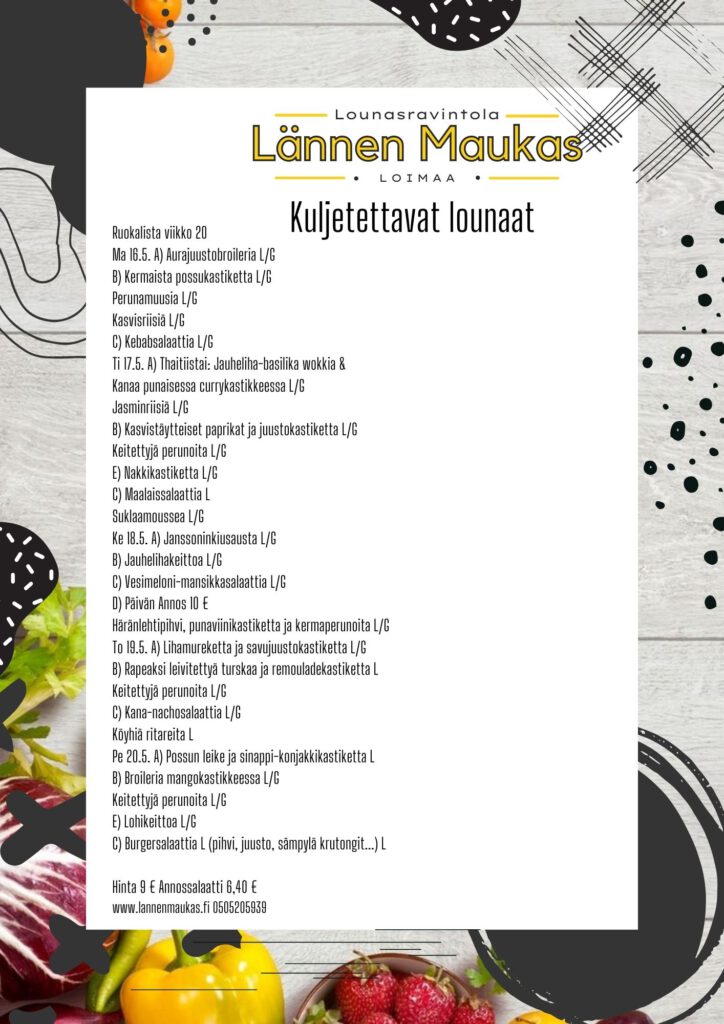 Lounasravintola
Lännen Maukas
LOIMAA

Kuljetettavat lounaat

Ruokalista viikko 20
Ma 16.5. A) Aurajuustobroileria L/G
B) Kermaista possukastiketta L/G
Perunamuusia L/G
Kasvisriisiä L/G
C) Kebabsalaattia L/G
Ti 17.5. A) Thaitiistai: Jauheliha-basilika wokkia &
Kanaa punaisessa currykastikkeessa L/G
Jasminriisiä L/G
B) Kasvistäytteiset paprikat ja juustokastiketta L/G
Keitettyjä perunoita L/G
E) Nakkikastiketta L/G
C) Maalaissalaattia L
Suklaamoussea L/G
Ke 18.5. A) Janssoninkiusausta L/G
B) Jauhelihakeittoa L/G
C) Vesimeloni-mansikkasalaattia L/G
D) Päivän Annos 10 €
Häränlehtipihvi, punaviinikastiketta ja kermaperunoita L/G
To 19.5. A) Lihamureketta ja savujuustokastiketta L/G
B) Rapeaksi leivitettyä turskaa ja remouladekastiketta L
Keitettyjä perunoita L/G
C) Kana-nachosalaattia L/G
Köyhiä ritareita L
Pe 20.5. A) Possun leike ja sinappi-konjakkikastiketta L
B) Broileria mangokastikkeessa L/G
Keitettyjä perunoita L/G
E) Lohikeittoa L/G
C) Burgersalaattia L (pihvi, juusto, sämpylä krutongit...) L

Hinta 9 € Annossalaatti 6,40 €
www.lannenmaukas.fi 0505205939